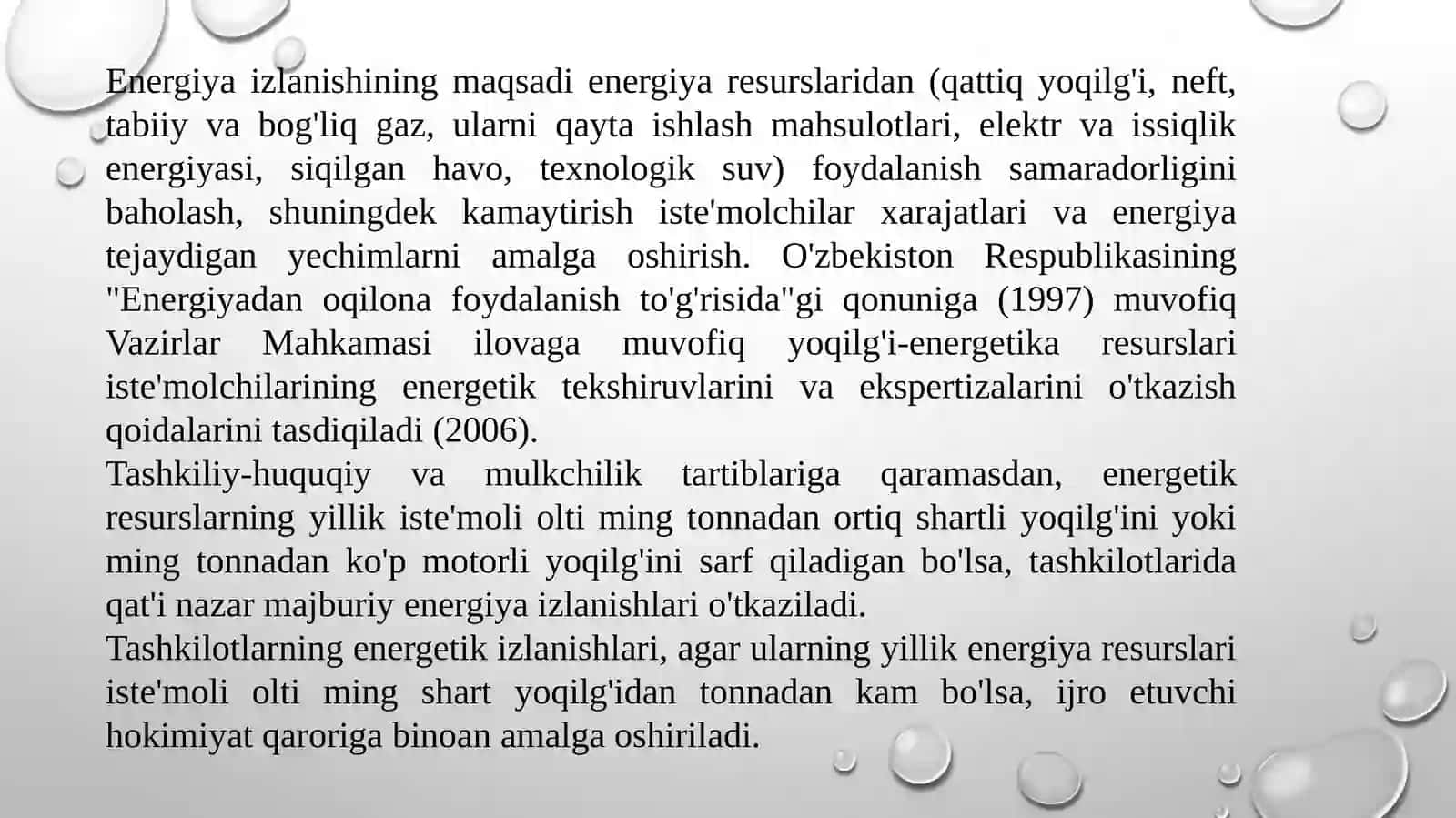 Energiya izlanishining maqsadi energiya resurslaridan (qattiq yoqilg'i, neft, tabiiy va bog'liq gaz, ularni qayta ishlash mahsulotlari, elektr va issiqlik energiyasi, siqilgan havo, texnologik suv) foydalanish samaradorligini baholash, shuningdek kamaytirish iste'molchilar xarajatlari va energiya tejaydigan yechimlarni amalga oshirish. O'zbekiston Respublikasining "Energiyadan oqilona foydalanish to'g'risida"gi qonuniga (1997) muvofiq Vazirlar Mahkamasi ilovaga muvofiq yoqilg'i-energetika resurslari iste'molchilarining energetik tekshiruvlarini va ekspertizalarini o'tkazish qoidalarini tasdiqiladi (2006).
Tashkiliy-huquqiy va mulkchilik tartiblariga qaramasdan, energetik resurslarning yillik iste'moli olti ming tonnadan ortiq shartli yoqilg'ini yoki ming tonnadan ko'p motorli yoqilg'ini sarf qiladigan bo'lsa, tashkilotlarida qat'i nazar majburiy energiya izlanishlari o'tkaziladi.
Tashkilotlarning energetik izlanishlari, agar ularning yillik energiya resurslari iste'moli olti ming shart yoqilg'idan tonnadan kam bo'lsa, ijro etuvchi hokimiyat qaroriga binoan amalga oshiriladi.